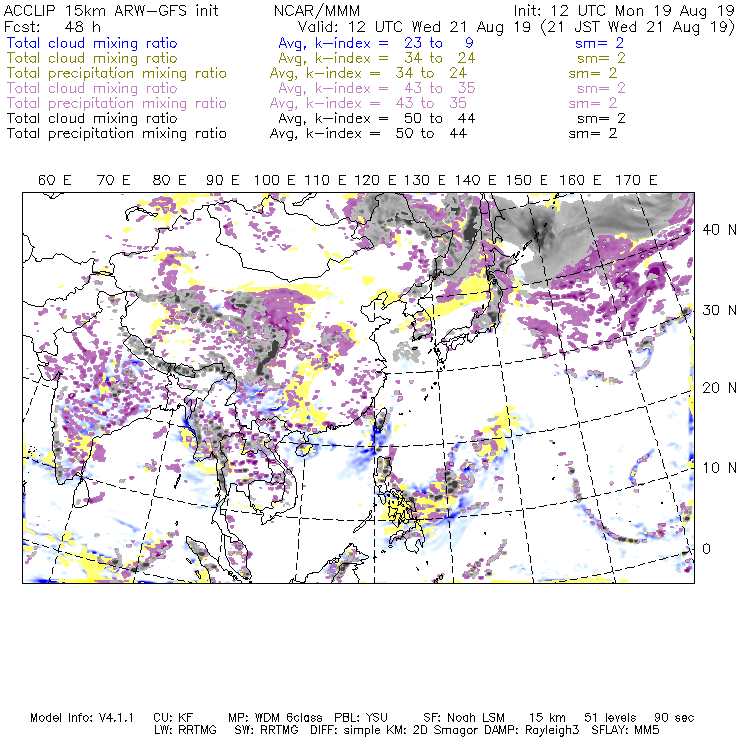 ACCLIP 15km ARW-GFS init NCAR/MMM Init: 12 UTC Mon 19 Aug 19
Fcst: 48 h Valid: 12 UTC Wed 21 Aug 19 (21 JST Wed 21 Aug 19)
Total cloud mixing ratio Avg, k-index = 23 to 9 sm= 2
Total cloud mixing ratio Avg, k-index = 34 to 24 sm= 2
Total precipitation mixing ratio Avg, k-index = 34 to 24 sm= 2
Total cloud mixing ratio Avg, k-index = 43 to 35 sm= 2
Total precipitation mixing ratio Avg, k-index = 43 to 35 sm= 2
Total cloud mixing ratio Avg, k-index = 50 to 44 sm= 2
Total precipitation mixing ratio Avg, k-index = 50 to 44 sm= 2

60 E 70 E 80 E 90 E 100 E 110 E 120 E 130 E 140 E 150 E 160 E 170 E

40 N
30 N
20 N
10 N
0

Model Info: V4.1.1 CU: KF MP: WDM 6class PBL: YSU SF: Noah LSM 15 km 51 levels 90 sec
LW: RRTMG SW: RRTMG DIFF: simple KM: 2D Smagor DAMP: Rayleigh3 SFLAY: MM5